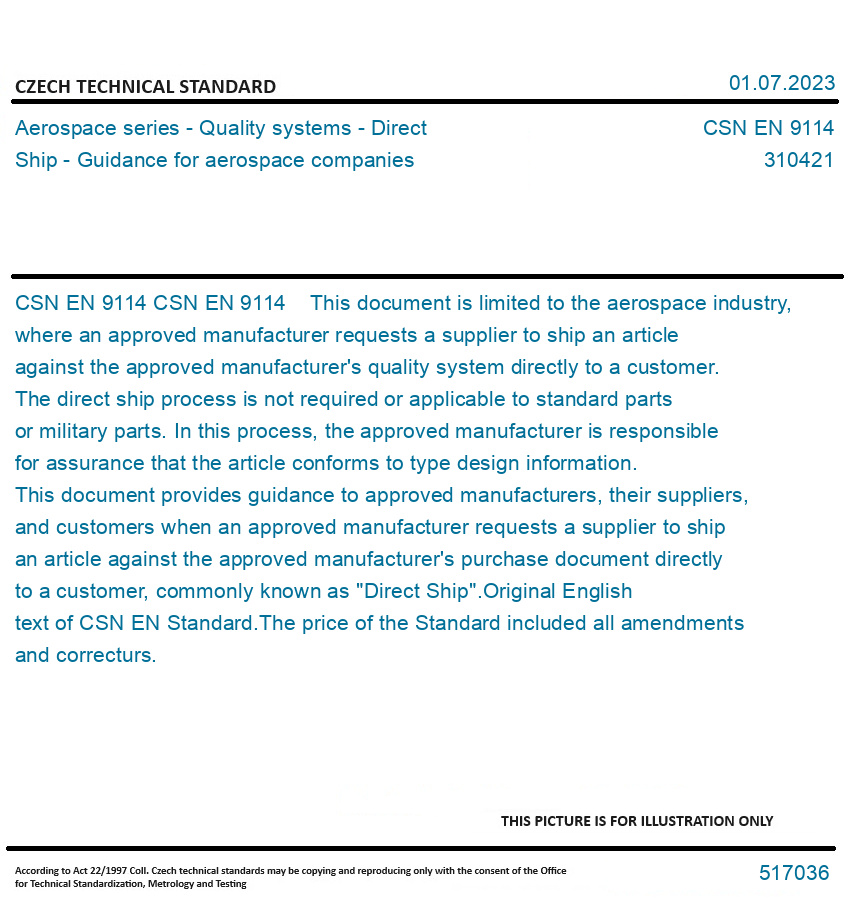 CZECH TECHNICAL STANDARD

01.07.2023

Aerospace series - Quality systems - Direct Ship - Guidance for aerospace companies

CSN EN 9114
310421

CSN EN 9114 CSN EN 9114 This document is limited to the aerospace industry, where an approved manufacturer requests a supplier to ship an article against the approved manufacturer's quality system directly to a customer. The direct ship process is not required or applicable to standard parts or military parts. In this process, the approved manufacturer is responsible for assurance that the article conforms to type design information. This document provides guidance to approved manufacturers, their suppliers, and customers when an approved manufacturer requests a supplier to ship an article against the approved manufacturer's purchase document directly to a customer, commonly known as "Direct Ship".Original English text of CSN EN Standard.The price of the Standard included all amendments and correcturs.

THIS PICTURE IS FOR ILLUSTRATION ONLY

According to Act 22/1997 Coll. Czech technical standards may be copying and reproducing only with the consent of the Office for Technical Standardization, Metrology and Testing

517036